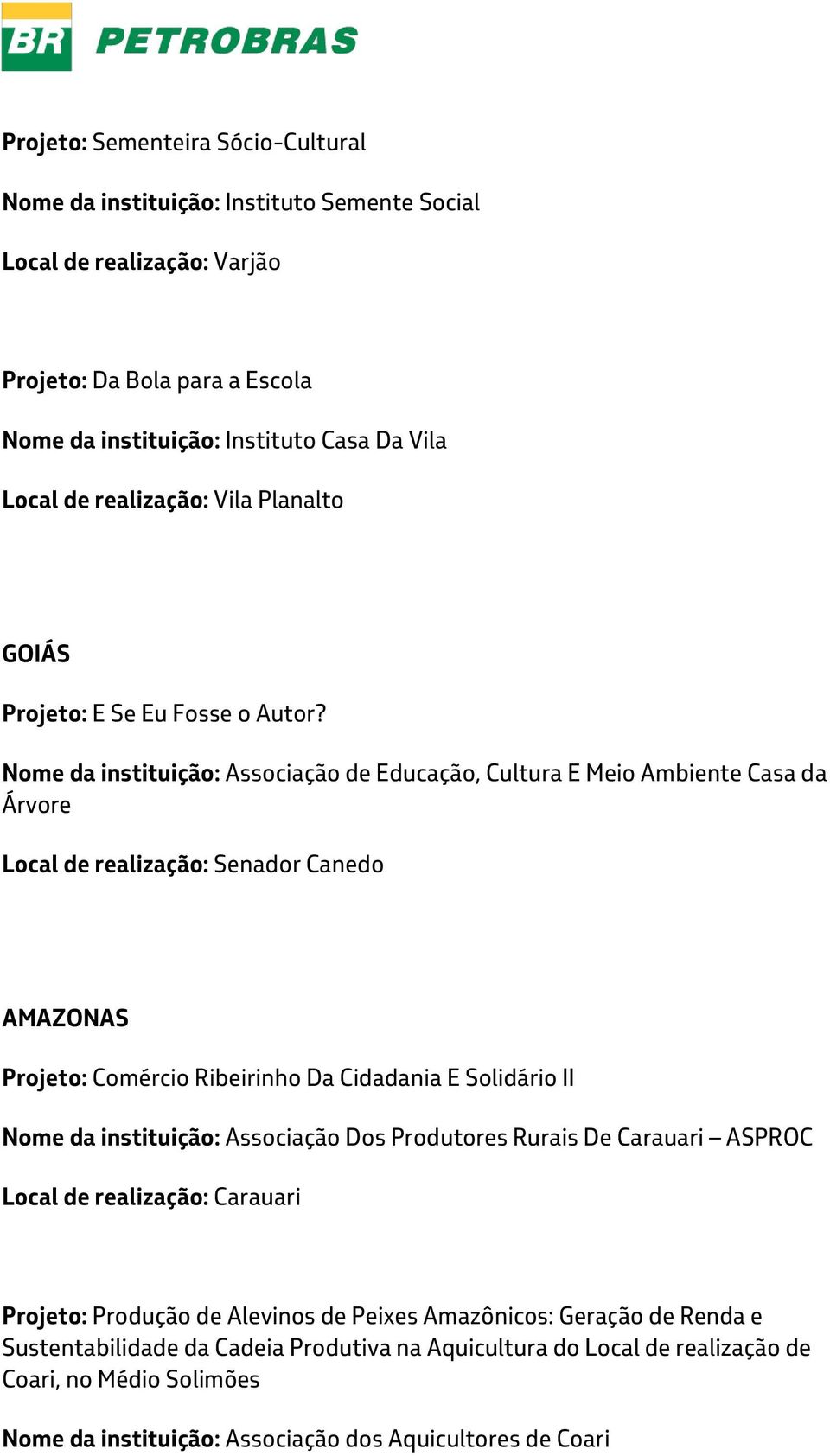 BR PETROBRAS

Projeto: Sementeira Sócio-Cultural

Nome da instituição: Instituto Semente Social

Local de realização: Varjão

Projeto: Da Bola para a Escola

Nome da instituição: Instituto Casa Da Vila

Local de realização: Vila Planalto

GOIÁS

Projeto: E Se Eu Fosse o Autor?

Nome da instituição: Associação de Educação, Cultura E Meio Ambiente Casa da Árvore

Local de realização: Senador Canedo

AMAZONAS

Projeto: Comércio Ribeirinho Da Cidadania E Solidário II

Nome da instituição: Associação Dos Produtores Rurais De Carauari – ASPROC

Local de realização: Carauari

Projeto: Produção de Alevinos de Peixes Amazônicos: Geração de Renda e Sustentabilidade da Cadeia Produtiva na Aquicultura do Local de realização de Coari, no Médio Solimões

Nome da instituição: Associação dos Aquicultores de Coari